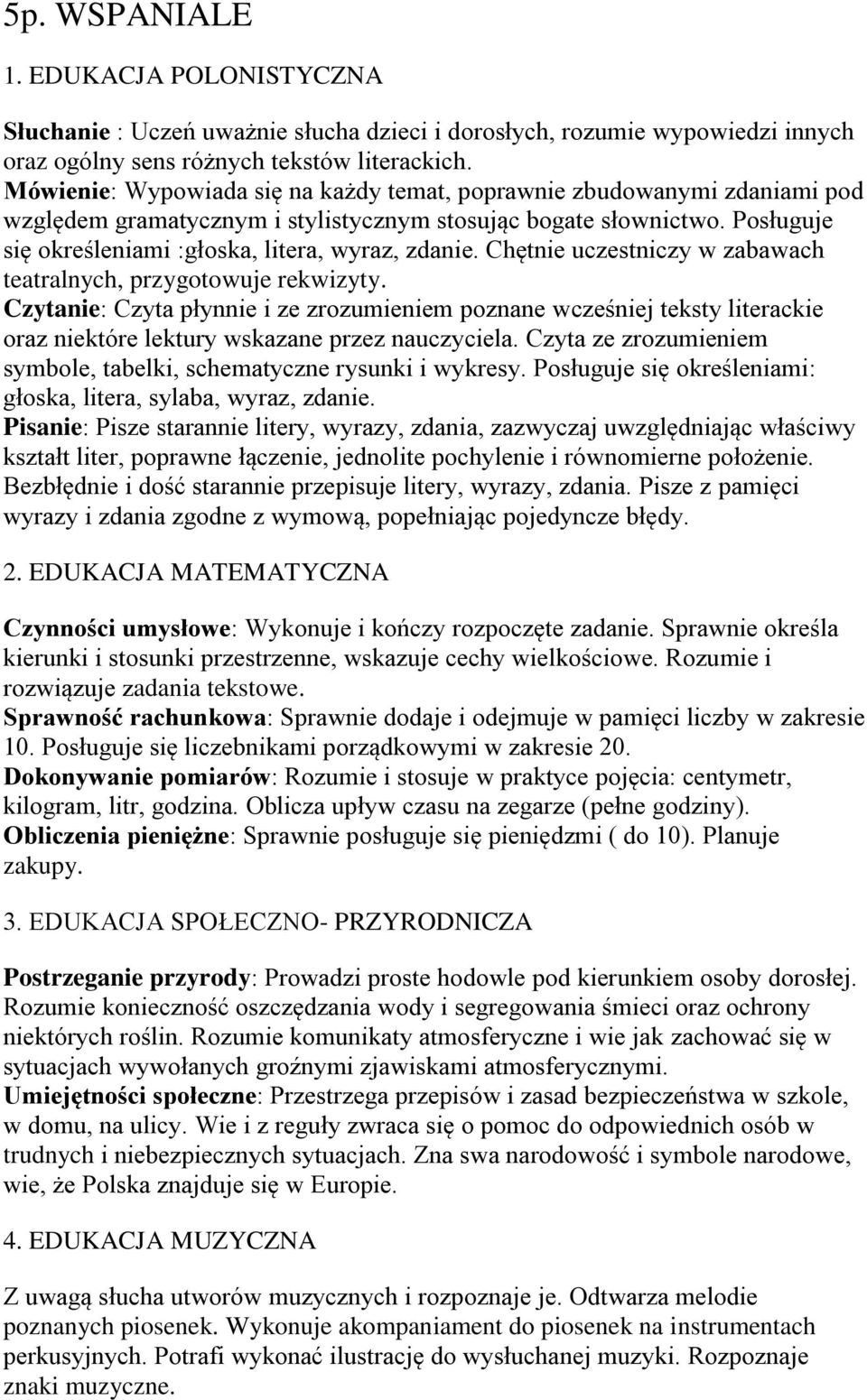 5p. WSPANIALE

1. EDUKACJA POLONISTYCZNA

Słuchanie : Uczeń uważnie słucha dzieci i dorosłych, rozumie wypowiedzi innych oraz ogólny sens różnych tekstów literackich.
Mówienie: Wypowiada się na każdy temat, poprawnie zbudowanymi zdaniami pod względem gramatycznym i stylistycznym stosując bogate słownictwo. Posługuje się określeniami :głoska, litera, wyraz, zdanie. Chętnie uczestniczy w zabawach teatralnych, przygotowuje rekwizyty.
Czytanie: Czyta płynnie i ze zrozumieniem poznane wcześniej teksty literackie oraz niektóre lektury wskazane przez nauczyciela. Czyta ze zrozumieniem symbole, tabelki, schematyczne rysunki i wykresy. Posługuje się określeniami: głoska, litera, sylaba, wyraz, zdanie.
Pisanie: Pisze starannie litery, wyrazy, zdania, zazwyczaj uwzględniając właściwy kształt liter, poprawne łączenie, jednolite pochylenie i równomierne położenie. Bezbłędnie i dość starannie przepisuje litery, wyrazy, zdania. Pisze z pamięci wyrazy i zdania zgodne z wymową, popełniając pojedyncze błędy.

2. EDUKACJA MATEMATYCZNA

Czynności umysłowe: Wykonuje i kończy rozpoczęte zadanie. Sprawnie określa kierunki i stosunki przestrzenne, wskazuje cechy wielkościowe. Rozumie i rozwiązuje zadania tekstowe.
Sprawność rachunkowa: Sprawnie dodaje i odejmuje w pamięci liczby w zakresie 10. Posługuje się liczebnikami porządkowymi w zakresie 20.
Dokonywanie pomiarów: Rozumie i stosuje w praktyce pojęcia: centymetr, kilogram, litr, godzina. Oblicza upływ czasu na zegarze (pełne godziny).
Obliczenia pieniężne: Sprawnie posługuje się pieniędzmi ( do 10). Planuje zakupy.

3. EDUKACJA SPOŁECZNO- PRZYRODNICZA

Postrzeganie przyrody: Prowadzi proste hodowle pod kierunkiem osoby dorosłej. Rozumie konieczność oszczędzania wody i segregowania śmieci oraz ochrony niektórych roślin. Rozumie komunikaty atmosferyczne i wie jak zachować się w sytuacjach wywołanych groźnymi zjawiskami atmosferycznymi.
Umiejętności społeczne: Przestrzega przepisów i zasad bezpieczeństwa w szkole, w domu, na ulicy. Wie i z reguły zwraca się o pomoc do odpowiednich osób w trudnych i niebezpiecznych sytuacjach. Zna swa narodowość i symbole narodowe, wie, że Polska znajduje się w Europie.

4. EDUKACJA MUZYCZNA

Z uwagą słucha utworów muzycznych i rozpoznaje je. Odtwarza melodie poznanych piosenek. Wykonuje akompaniament do piosenek na instrumentach perkusyjnych. Potrafi wykonać ilustrację do wysłuchanej muzyki. Rozpoznaje znaki muzyczne.